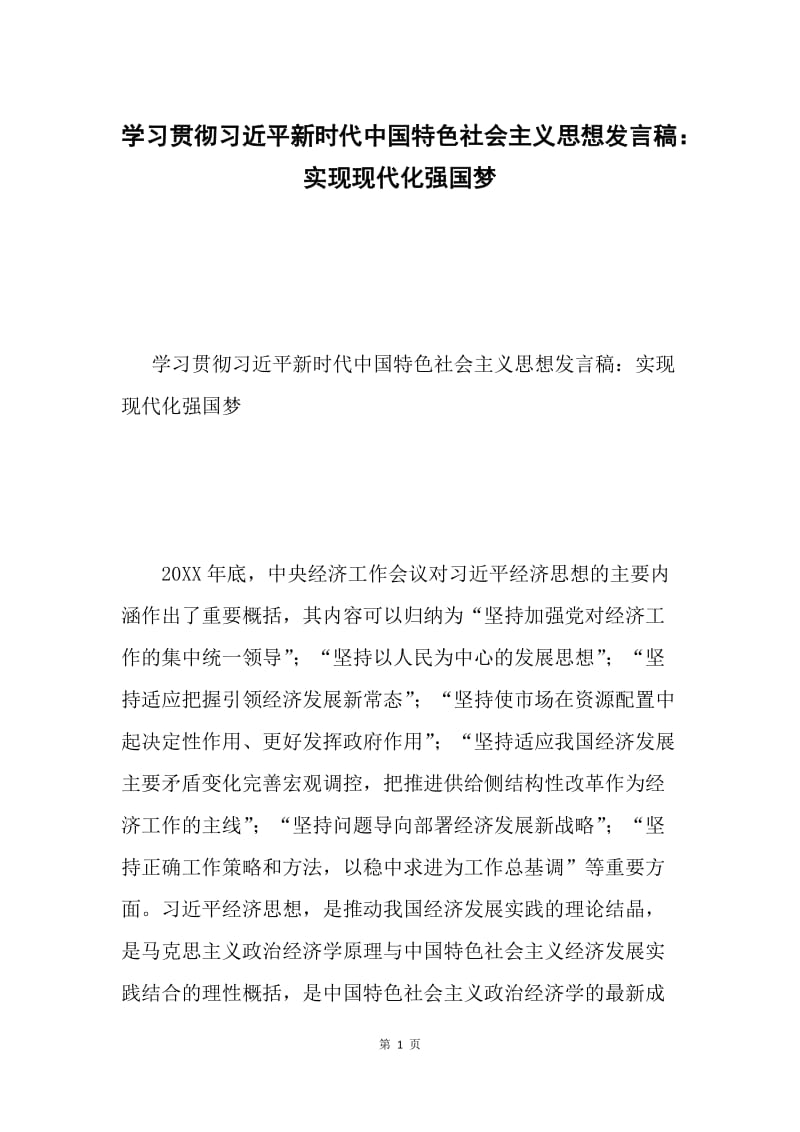 学习贯彻习近平新时代中国特色社会主义思想发言稿：实现现代化强国梦

学习贯彻习近平新时代中国特色社会主义思想发言稿：实现现代化强国梦

20XX年底，中央经济工作会议对习近平经济思想的主要内涵作出了重要概括，其内容可以归纳为“坚持加强党对经济工作的集中统一领导”；“坚持以人民为中心的发展思想”；“坚持适应把握引领经济发展新常态”；“坚持使市场在资源配置中起决定性作用、更好发挥政府作用”；“坚持适应我国经济发展主要矛盾变化完善宏观调控，把推进供给侧结构性改革作为经济工作的主线”；“坚持问题导向部署经济发展新战略”；“坚持正确工作策略和方法，以稳中求进为工作总基调”等重要方面。习近平经济思想，是推动我国经济发展实践的理论结晶，是马克思主义政治经济学原理与中国特色社会主义经济发展实践结合的理性概括，是中国特色社会主义政治经济学的最新成

第 1 页